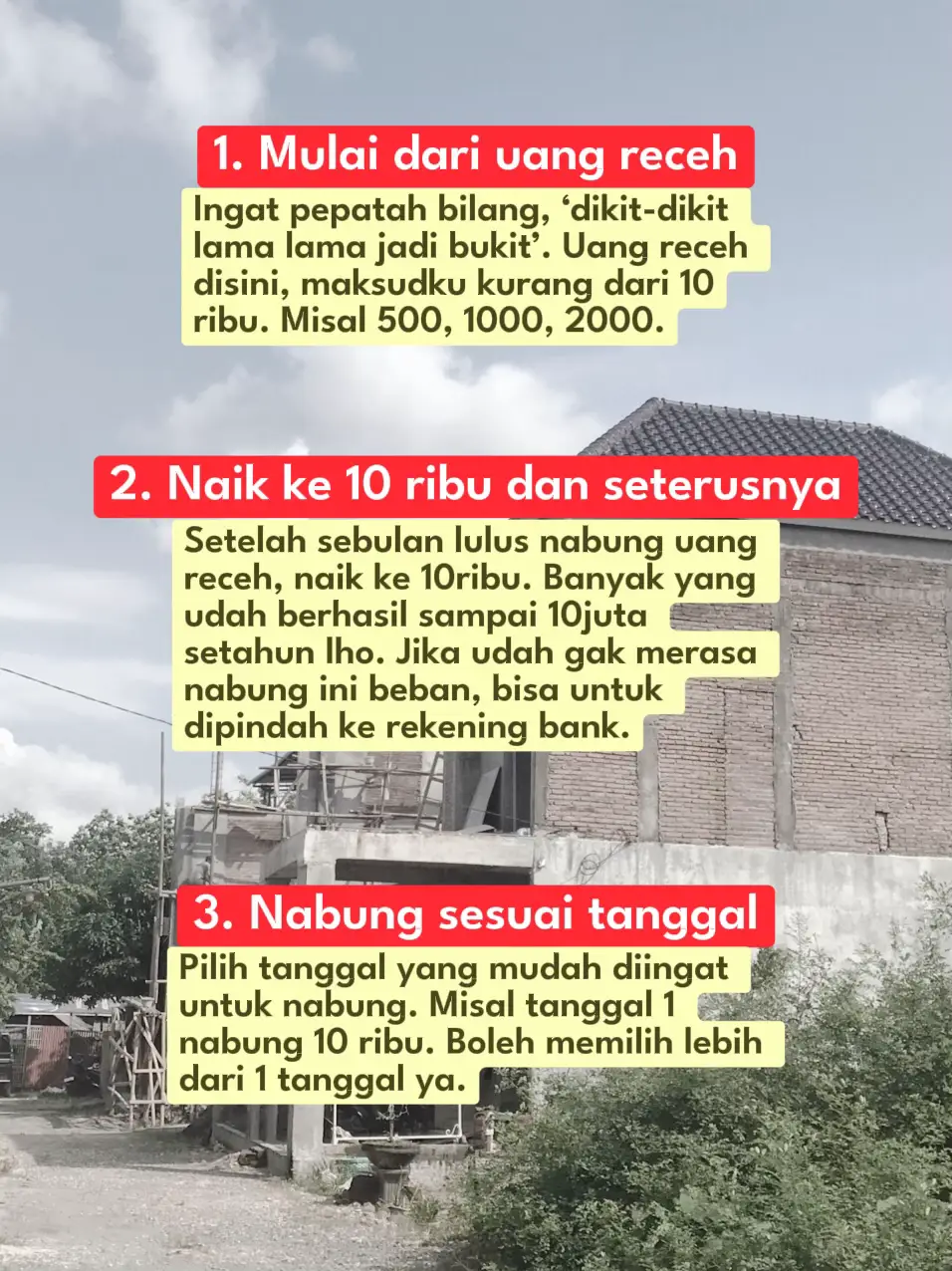 1. Mulai dari uang receh

Ingat pepatah bilang, ‘dikit-dikit lama lama jadi bukit’. Uang receh disini, maksudku kurang dari 10 ribu. Misal 500, 1000, 2000.

2. Naik ke 10 ribu dan seterusnya

Setelah sebulan lulus nabung uang receh, naik ke 10ribu. Banyak yang udah berhasil sampai 10juta setahun lho. Jika udah gak merasa nabung ini beban, bisa untuk dipindah ke rekening bank.

3. Nabung sesuai tanggal

Pilih tanggal yang mudah diingat untuk nabung. Misal tanggal 1 nabung 10 ribu. Boleh memilih lebih dari 1 tanggal ya.